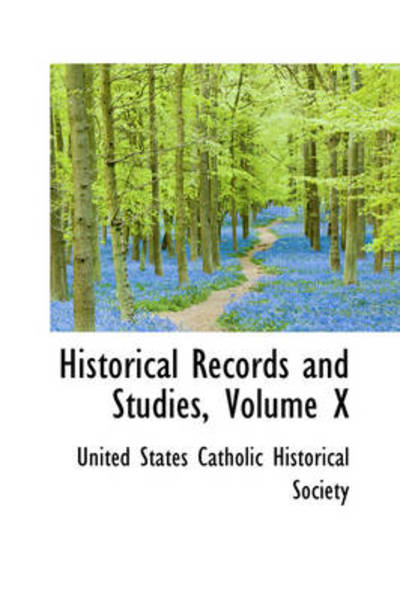 Historical Records and Studies, Volume X

United States Catholic Historical Society